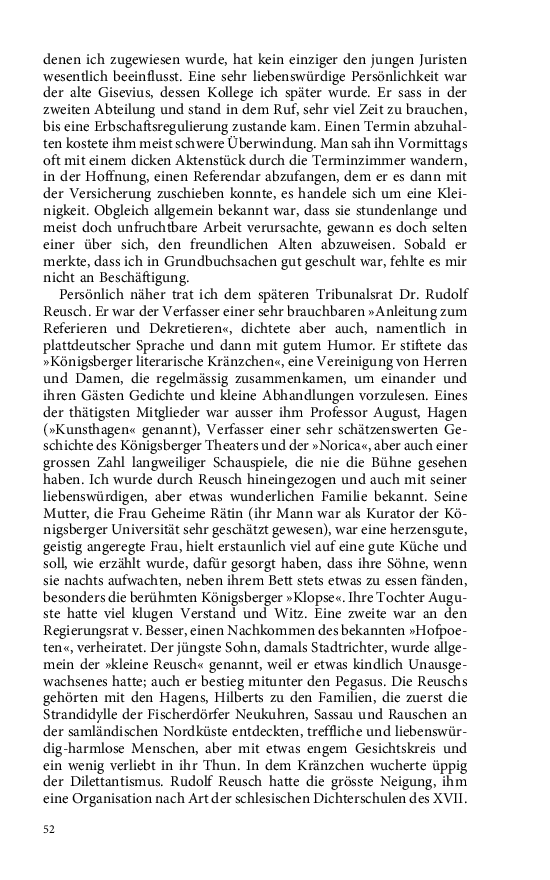 denen ich zugewiesen wurde, hat kein einziger den jungen Juristen wesentlich beeinflusst. Eine sehr liebenswürdige Persönlichkeit war der alte Gisevius, dessen Kollege ich später wurde. Er sass in der zweiten Abteilung und stand in dem Ruf, sehr viel Zeit zu brauchen, bis eine Erbschaftsregulierung zustande kam. Einen Termin abzuhalten kostete ihm meist schwere Überwindung. Man sah ihn Vormittags oft mit einem dicken Aktenstück durch die Terminzimmer wandern, in der Hoffnung, einen Referendar abzufangen, dem er es dann mit der Versicherung zuschieben konnte, es handele sich um eine Kleinigkeit. Obgleich allgemein bekannt war, dass sie stundenlange und meist doch unfruchtbare Arbeit verursachte, gewann es doch selten einer über sich, den freundlichen Alten abzuweisen. Sobald er merkte, dass ich in Grundbuchsachen gut geschult war, fehlte es mir nicht an Beschäftigung.

Persönlich näher trat ich dem späteren Tribunalsrat Dr. Rudolf Reusch. Er war der Verfasser einer sehr brauchbaren »Anleitung zum Referieren und Dekretieren«, dichtete aber auch, namentlich in plattdeutscher Sprache und dann mit gutem Humor. Er stiftete das »Königsberger literarische Kränzchen«, eine Vereinigung von Herren und Damen, die regelmässig zusammenkamen, um einander und ihren Gästen Gedichte und kleine Abhandlungen vorzulesen. Eines der thätigsten Mitglieder war ausser ihm Professor August, Hagen (»Kunsthagen« genannt), Verfasser einer sehr schätzenswerten Geschichte des Königsberger Theaters und der »Norica«, aber auch einer grossen Zahl langweiliger Schauspiele, die nie die Bühne gesehen haben. Ich wurde durch Reusch hineingezogen und auch mit seiner liebenswürdigen, aber etwas wunderlichen Familie bekannt. Seine Mutter, die Frau Geheime Rätin (ihr Mann war als Kurator der Königsberger Universität sehr geschätzt gewesen), war eine herzensgute, geistig angeregte Frau, hielt erstaunlich viel auf eine gute Küche und soll, wie erzählt wurde, dafür gesorgt haben, dass ihre Söhne, wenn sie nachts aufwachten, neben ihrem Bett stets etwas zu essen fänden, besonders die berühmten Königsberger »Klopse«. Ihre Tochter Auguste hatte viel klugen Verstand und Witz. Eine zweite war an den Regierungsrat v. Besser, einen Nachkommen des bekannten »Hofpoeten«, verheiratet. Der jüngste Sohn, damals Stadtrichter, wurde allgemein der »kleine Reusch« genannt, weil er etwas kindlich Unausgewachsenes hatte; auch er bestieg mitunter den Pegasus. Die Reuschs gehörten mit den Hagens, Hilberts zu den Familien, die zuerst die Strandidylle der Fischerdörfer Neukuhren, Sassau und Rauschen an der samländischen Nordküste entdeckten, treffliche und liebenswürdig-harmlose Menschen, aber mit etwas engem Gesichtskreis und ein wenig verliebt in ihr Thun. In dem Kränzchen wucherte üppig der Dilettantismus. Rudolf Reusch hatte die grösste Neigung, ihm eine Organisation nach Art der schlesischen Dichterschulen des XVII.

52